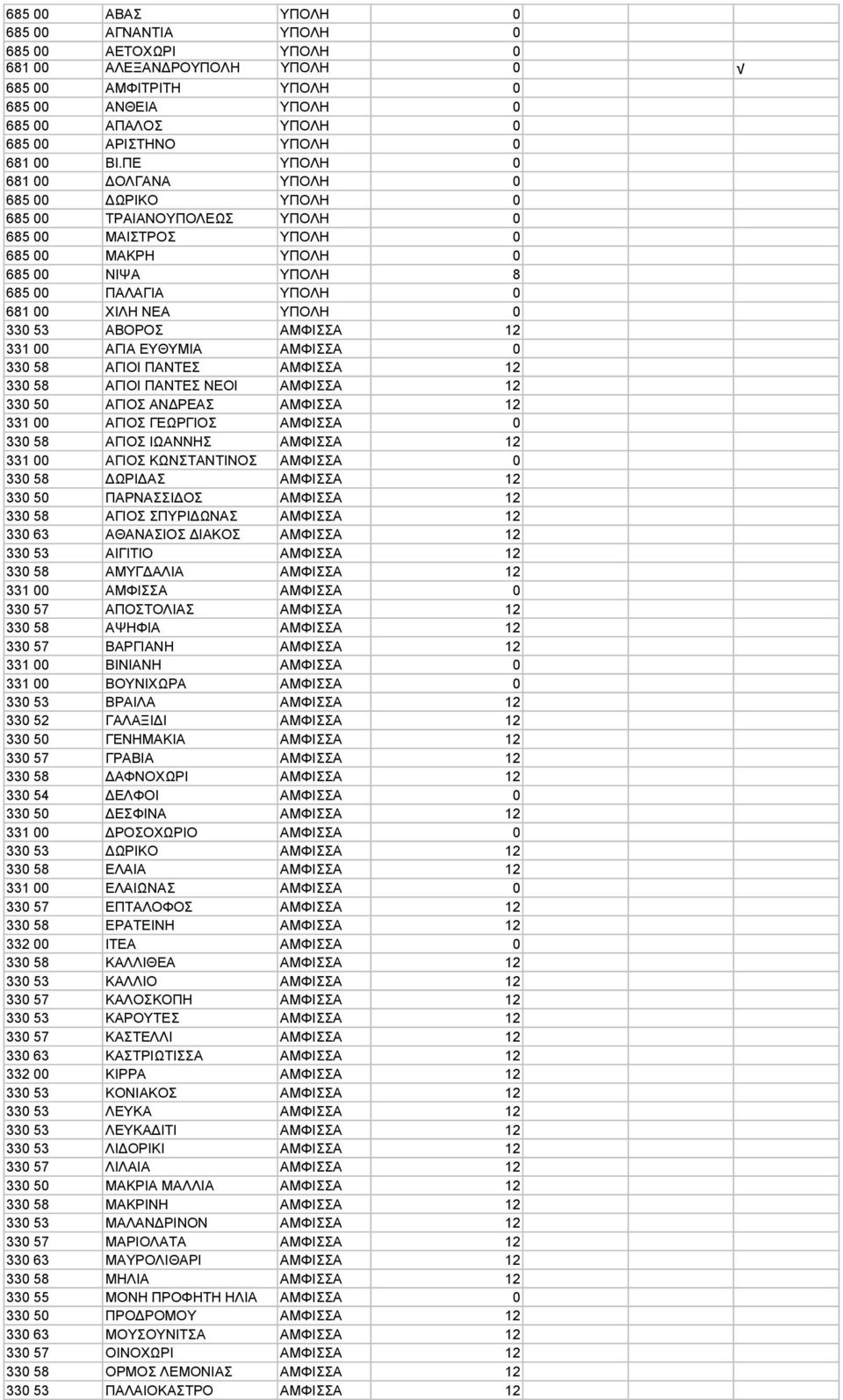 | | | | | |
|---|---|---|---|---|
| 685 00 | ΑΒΑΣ | ΥΠΟΛΗ | 0 | |
| 685 00 | ΑΓΝΑΝΤΙΑ | ΥΠΟΛΗ | 0 | |
| 685 00 | ΑΕΤΟΧΩΡΙ | ΥΠΟΛΗ | 0 | |
| 681 00 | ΑΛΕΞΑΝΔΡΟΥΠΟΛΗ | ΥΠΟΛΗ | 0 | √ |
| 685 00 | ΑΜΦΙΤΡΙΤΗ | ΥΠΟΛΗ | 0 | |
| 685 00 | ΑΝΘΕΙΑ | ΥΠΟΛΗ | 0 | |
| 685 00 | ΑΠΑΛΟΣ | ΥΠΟΛΗ | 0 | |
| 685 00 | ΑΡΙΣΤΗΝΟ | ΥΠΟΛΗ | 0 | |
| 681 00 | ΒΙ.ΠΕ | ΥΠΟΛΗ | 0 | |
| 681 00 | ΔΟΛΓΑΝΑ | ΥΠΟΛΗ | 0 | |
| 685 00 | ΔΩΡΙΚΟ | ΥΠΟΛΗ | 0 | |
| 685 00 | ΤΡΑΙΑΝΟΥΠΟΛΕΩΣ | ΥΠΟΛΗ | 0 | |
| 685 00 | ΜΑΙΣΤΡΟΣ | ΥΠΟΛΗ | 0 | |
| 685 00 | ΜΑΚΡΗ | ΥΠΟΛΗ | 0 | |
| 685 00 | ΝΙΨΑ | ΥΠΟΛΗ | 8 | |
| 685 00 | ΠΑΛΑΓΙΑ | ΥΠΟΛΗ | 0 | |
| 681 00 | ΧΙΛΗ ΝΕΑ | ΥΠΟΛΗ | 0 | |
| 330 53 | ΑΒΟΡΟΣ | ΑΜΦΙΣΣΑ | 12 | |
| 331 00 | ΑΓΙΑ ΕΥΘΥΜΙΑ | ΑΜΦΙΣΣΑ | 0 | |
| 330 58 | ΑΓΙΟΙ ΠΑΝΤΕΣ | ΑΜΦΙΣΣΑ | 12 | |
| 330 58 | ΑΓΙΟΙ ΠΑΝΤΕΣ ΝΕΟΙ | ΑΜΦΙΣΣΑ | 12 | |
| 330 50 | ΑΓΙΟΣ ΑΝΔΡΕΑΣ | ΑΜΦΙΣΣΑ | 12 | |
| 331 00 | ΑΓΙΟΣ ΓΕΩΡΓΙΟΣ | ΑΜΦΙΣΣΑ | 0 | |
| 330 58 | ΑΓΙΟΣ ΙΩΑΝΝΗΣ | ΑΜΦΙΣΣΑ | 12 | |
| 331 00 | ΑΓΙΟΣ ΚΩΝΣΤΑΝΤΙΝΟΣ | ΑΜΦΙΣΣΑ | 0 | |
| 330 58 | ΔΩΡΙΔΑΣ | ΑΜΦΙΣΣΑ | 12 | |
| 330 50 | ΠΑΡΝΑΣΣΙΔΟΣ | ΑΜΦΙΣΣΑ | 12 | |
| 330 58 | ΑΓΙΟΣ ΣΠΥΡΙΔΩΝΑΣ | ΑΜΦΙΣΣΑ | 12 | |
| 330 63 | ΑΘΑΝΑΣΙΟΣ ΔΙΑΚΟΣ | ΑΜΦΙΣΣΑ | 12 | |
| 330 53 | ΑΙΓΙΤΙΟ | ΑΜΦΙΣΣΑ | 12 | |
| 330 58 | ΑΜΥΓΔΑΛΙΑ | ΑΜΦΙΣΣΑ | 12 | |
| 331 00 | ΑΜΦΙΣΣΑ | ΑΜΦΙΣΣΑ | 0 | |
| 330 57 | ΑΠΟΣΤΟΛΙΑΣ | ΑΜΦΙΣΣΑ | 12 | |
| 330 58 | ΑΨΗΦΙΑ | ΑΜΦΙΣΣΑ | 12 | |
| 330 57 | ΒΑΡΓΙΑΝΗ | ΑΜΦΙΣΣΑ | 12 | |
| 331 00 | ΒΙΝΙΑΝΗ | ΑΜΦΙΣΣΑ | 0 | |
| 331 00 | ΒΟΥΝΙΧΩΡΑ | ΑΜΦΙΣΣΑ | 0 | |
| 330 53 | ΒΡΑΙΛΑ | ΑΜΦΙΣΣΑ | 12 | |
| 330 52 | ΓΑΛΑΞΙΔΙ | ΑΜΦΙΣΣΑ | 12 | |
| 330 50 | ΓΕΝΗΜΑΚΙΑ | ΑΜΦΙΣΣΑ | 12 | |
| 330 57 | ΓΡΑΒΙΑ | ΑΜΦΙΣΣΑ | 12 | |
| 330 58 | ΔΑΦΝΟΧΩΡΙ | ΑΜΦΙΣΣΑ | 12 | |
| 330 54 | ΔΕΛΦΟΙ | ΑΜΦΙΣΣΑ | 0 | |
| 330 50 | ΔΕΣΦΙΝΑ | ΑΜΦΙΣΣΑ | 12 | |
| 331 00 | ΔΡΟΣΟΧΩΡΙΟ | ΑΜΦΙΣΣΑ | 0 | |
| 330 53 | ΔΩΡΙΚΟ | ΑΜΦΙΣΣΑ | 12 | |
| 330 58 | ΕΛΑΙΑ | ΑΜΦΙΣΣΑ | 12 | |
| 331 00 | ΕΛΑΙΩΝΑΣ | ΑΜΦΙΣΣΑ | 0 | |
| 330 57 | ΕΠΤΑΛΟΦΟΣ | ΑΜΦΙΣΣΑ | 12 | |
| 330 58 | ΕΡΑΤΕΙΝΗ | ΑΜΦΙΣΣΑ | 12 | |
| 332 00 | ΙΤΕΑ | ΑΜΦΙΣΣΑ | 0 | |
| 330 58 | ΚΑΛΛΙΘΕΑ | ΑΜΦΙΣΣΑ | 12 | |
| 330 53 | ΚΑΛΛΙΟ | ΑΜΦΙΣΣΑ | 12 | |
| 330 57 | ΚΑΛΟΣΚΟΠΗ | ΑΜΦΙΣΣΑ | 12 | |
| 330 53 | ΚΑΡΟΥΤΕΣ | ΑΜΦΙΣΣΑ | 12 | |
| 330 57 | ΚΑΣΤΕΛΛΙ | ΑΜΦΙΣΣΑ | 12 | |
| 330 63 | ΚΑΣΤΡΙΩΤΙΣΣΑ | ΑΜΦΙΣΣΑ | 12 | |
| 332 00 | ΚΙΡΡΑ | ΑΜΦΙΣΣΑ | 12 | |
| 330 53 | ΚΟΝΙΑΚΟΣ | ΑΜΦΙΣΣΑ | 12 | |
| 330 53 | ΛΕΥΚΑ | ΑΜΦΙΣΣΑ | 12 | |
| 330 53 | ΛΕΥΚΑΔΙΤΙ | ΑΜΦΙΣΣΑ | 12 | |
| 330 53 | ΛΙΔΟΡΙΚΙ | ΑΜΦΙΣΣΑ | 12 | |
| 330 57 | ΛΙΛΑΙΑ | ΑΜΦΙΣΣΑ | 12 | |
| 330 50 | ΜΑΚΡΙΑ ΜΑΛΛΙΑ | ΑΜΦΙΣΣΑ | 12 | |
| 330 58 | ΜΑΚΡΙΝΗ | ΑΜΦΙΣΣΑ | 12 | |
| 330 53 | ΜΑΛΑΝΔΡΙΝΟΝ | ΑΜΦΙΣΣΑ | 12 | |
| 330 57 | ΜΑΡΙΟΛΑΤΑ | ΑΜΦΙΣΣΑ | 12 | |
| 330 63 | ΜΑΥΡΟΛΙΘΑΡΙ | ΑΜΦΙΣΣΑ | 12 | |
| 330 58 | ΜΗΛΙΑ | ΑΜΦΙΣΣΑ | 12 | |
| 330 55 | ΜΟΝΗ ΠΡΟΦΗΤΗ ΗΛΙΑ | ΑΜΦΙΣΣΑ | 0 | |
| 330 50 | ΠΡΟΔΡΟΜΟΥ | ΑΜΦΙΣΣΑ | 12 | |
| 330 63 | ΜΟΥΣΟΥΝΙΤΣΑ | ΑΜΦΙΣΣΑ | 12 | |
| 330 57 | ΟΙΝΟΧΩΡΙ | ΑΜΦΙΣΣΑ | 12 | |
| 330 58 | ΟΡΜΟΣ ΛΕΜΟΝΙΑΣ | ΑΜΦΙΣΣΑ | 12 | |
| 330 53 | ΠΑΛΑΙΟΚΑΣΤΡΟ | ΑΜΦΙΣΣΑ | 12 | |